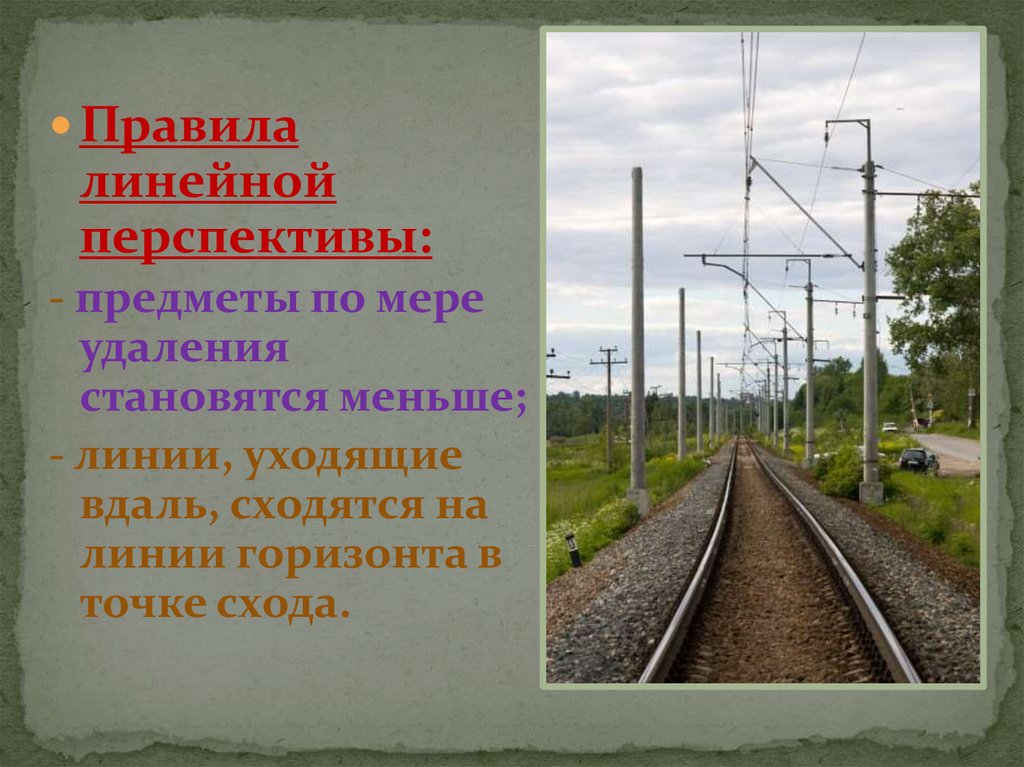 Правила линейной перспективы:

- предметы по мере удаления становятся меньше;

- линии, уходящие вдаль, сходятся на линии горизонта в точке схода.